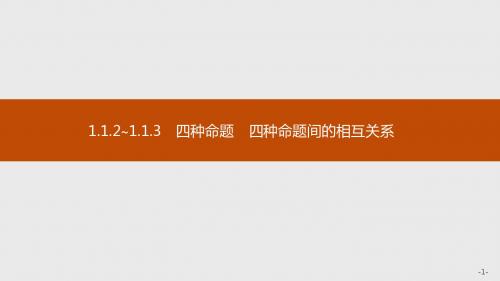 1.1.2~1.1.3　四种命题　四种命题间的相互关系

-1-